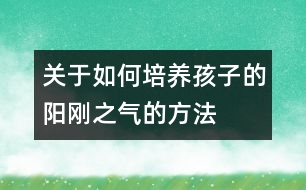 关于如何培养孩子的阳刚之气的方法